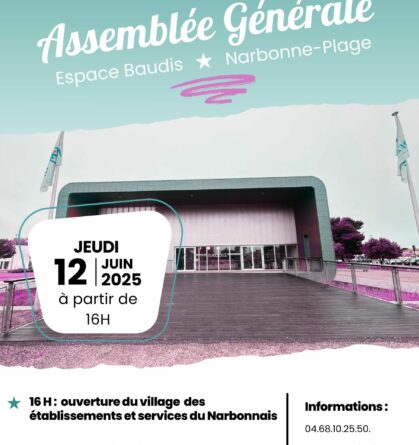 Assemblée Générale
Espace Baudis ★ Narbonne-Plage

JEUDI
12 | JUIN 2025
à partir de
16H

★ 16 H : ouverture du village des établissements et services du Narbonnais

Informations :
04.68.10.25.50.